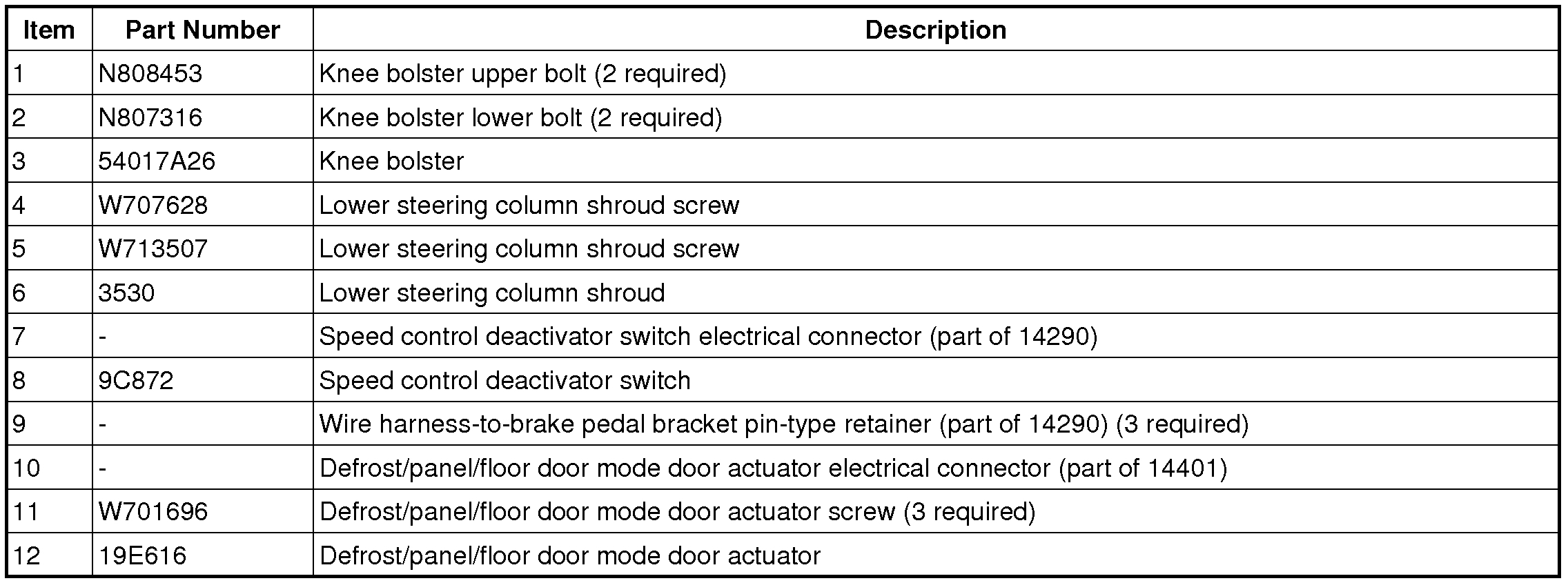 | Item | Part Number | Description |
|---|---|---|
| 1 | N808453 | Knee bolster upper bolt (2 required) |
| 2 | N807316 | Knee bolster lower bolt (2 required) |
| 3 | 54017A26 | Knee bolster |
| 4 | W707628 | Lower steering column shroud screw |
| 5 | W713507 | Lower steering column shroud screw |
| 6 | 3530 | Lower steering column shroud |
| 7 | - | Speed control deactivator switch electrical connector (part of 14290) |
| 8 | 9C872 | Speed control deactivator switch |
| 9 | - | Wire harness-to-brake pedal bracket pin-type retainer (part of 14290) (3 required) |
| 10 | - | Defrost/panel/floor door mode door actuator electrical connector (part of 14401) |
| 11 | W701696 | Defrost/panel/floor door mode door actuator screw (3 required) |
| 12 | 19E616 | Defrost/panel/floor door mode door actuator |